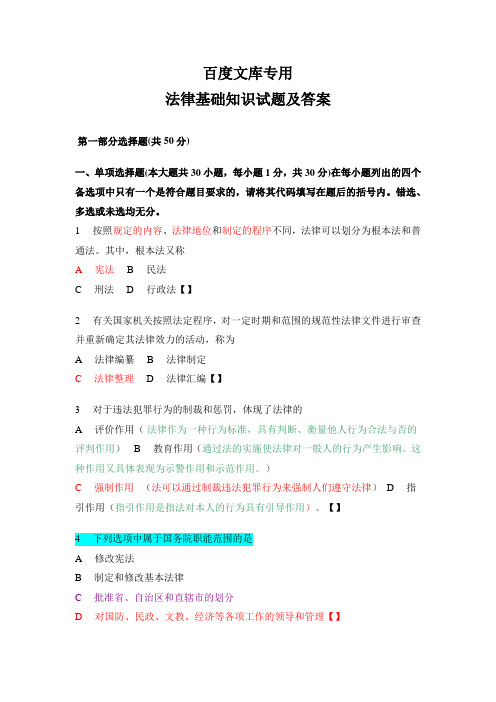 百度文库专用
法律基础知识试题及答案

第一部分选择题(共 50 分)

一、单项选择题(本大题共 30 小题，每小题 1 分，共 30 分)在每小题列出的四个备选项中只有一个是符合题目要求的，请将其代码填写在题后的括号内。错选、多选或未选均无分。

1　按照规定的内容、法律地位和制定的程序不同，法律可以划分为根本法和普通法。其中，根本法又称
A　宪法　B　民法
C　刑法　D　行政法【】

2　有关国家机关按照法定程序，对一定时期和范围的规范性法律文件进行审查并重新确定其法律效力的活动，称为
A　法律编纂　B　法律制定
C　法律整理　D　法律汇编【】

3　对于违法犯罪行为的制裁和惩罚，体现了法律的
A　评价作用（法律作为一种行为标准，具有判断、衡量他人行为合法与否的评判作用）　B　教育作用（通过法的实施使法律对一般人的行为产生影响。这种作用又具体表现为示警作用和示范作用。）
C　强制作用　（法可以通过制裁违法犯罪行为来强制人们遵守法律）　D　指引作用（指引作用是指法对本人的行为具有引导作用）。【】

4　下列选项中属于国务院职能范围的是
A　修改宪法
B　制定和修改基本法律
C　批准省、自治区和直辖市的划分
D　对国防、民政、文教、经济等各项工作的领导和管理【】